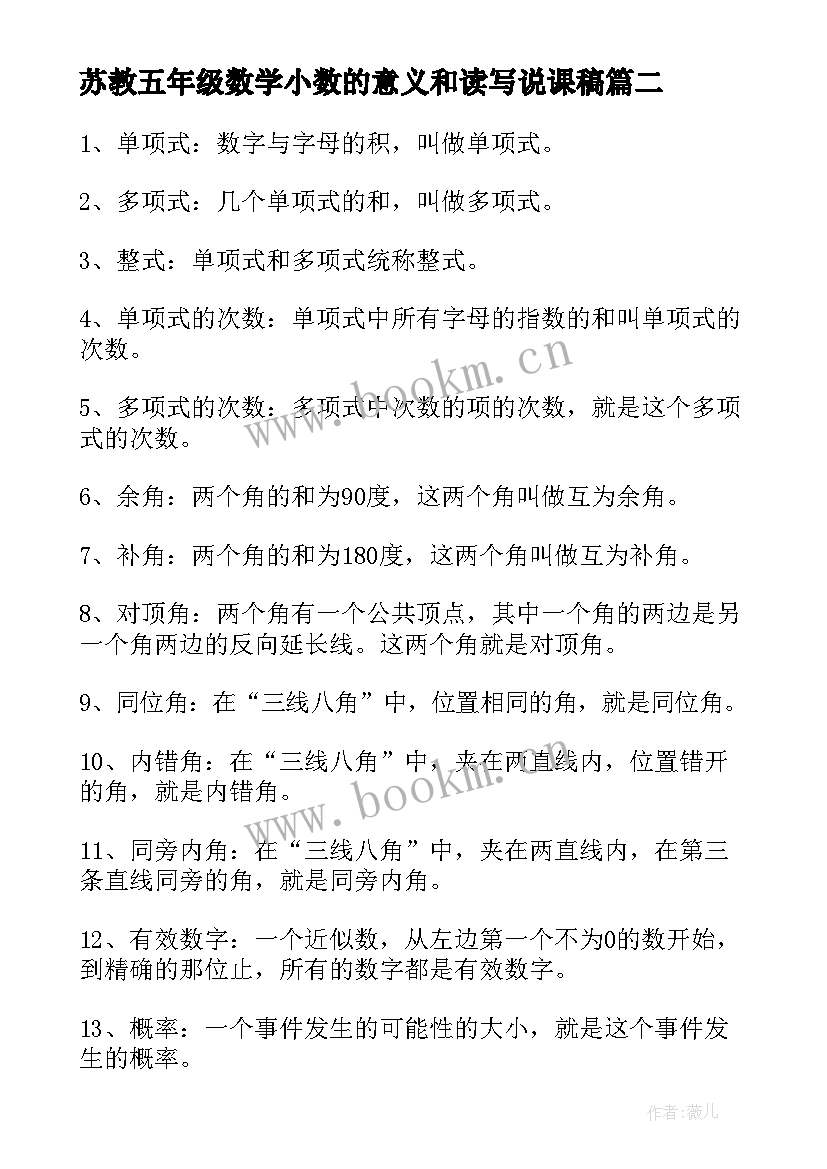 苏教五年级数学小数的意义和读写说课稿篇二

1、单项式：数字与字母的积，叫做单项式。

2、多项式：几个单项式的和，叫做多项式。

3、整式：单项式和多项式统称整式。

4、单项式的次数：单项式中所有字母的指数的和叫单项式的次数。

5、多项式的次数：多项式中次数的项的次数，就是这个多项式的次数。

6、余角：两个角的和为90度，这两个角叫做互为余角。

7、补角：两个角的和为180度，这两个角叫做互为补角。

8、对顶角：两个角有一个公共顶点，其中一个角的两边是另一个角两边的反向延长线。这两个角就是对顶角。

9、同位角：在“三线八角”中，位置相同的角，就是同位角。

10、内错角：在“三线八角”中，夹在两直线内，位置错开的角，就是内错角。

11、同旁内角：在“三线八角”中，夹在两直线内，在第三条直线同旁的角，就是同旁内角。

12、有效数字：一个近似数，从左边第一个不为0的数开始，到精确的那位止，所有的数字都是有效数字。

13、概率：一个事件发生的可能性的大小，就是这个事件发生的概率。

www.bookm.cn

www.bookm.cn

作者：薇儿